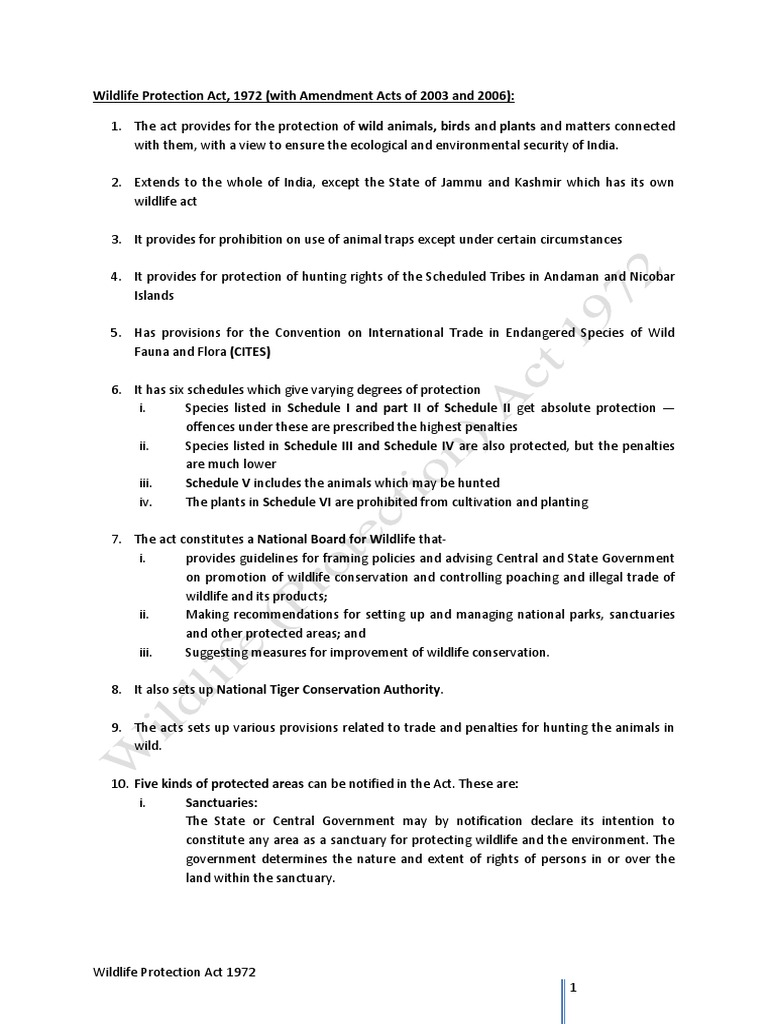 Wildlife Protection Act, 1972 (with Amendment Acts of 2003 and 2006):

1. The act provides for the protection of wild animals, birds and plants and matters connected with them, with a view to ensure the ecological and environmental security of India.

2. Extends to the whole of India, except the State of Jammu and Kashmir which has its own wildlife act

3. It provides for prohibition on use of animal traps except under certain circumstances

4. It provides for protection of hunting rights of the Scheduled Tribes in Andaman and Nicobar Islands

5. Has provisions for the Convention on International Trade in Endangered Species of Wild Fauna and Flora (CITES)

6. It has six schedules which give varying degrees of protection
i. Species listed in Schedule I and part II of Schedule II get absolute protection — offences under these are prescribed the highest penalties
ii. Species listed in Schedule III and Schedule IV are also protected, but the penalties are much lower
iii. Schedule V includes the animals which may be hunted
iv. The plants in Schedule VI are prohibited from cultivation and planting

7. The act constitutes a National Board for Wildlife that-
i. provides guidelines for framing policies and advising Central and State Government on promotion of wildlife conservation and controlling poaching and illegal trade of wildlife and its products;
ii. Making recommendations for setting up and managing national parks, sanctuaries and other protected areas; and
iii. Suggesting measures for improvement of wildlife conservation.

8. It also sets up National Tiger Conservation Authority.

9. The acts sets up various provisions related to trade and penalties for hunting the animals in wild.

10. Five kinds of protected areas can be notified in the Act. These are:
i. Sanctuaries:
The State or Central Government may by notification declare its intention to constitute any area as a sanctuary for protecting wildlife and the environment. The government determines the nature and extent of rights of persons in or over the land within the sanctuary.

Wildlife Protection Act 1972

Wildlife Protection Act 1972

1